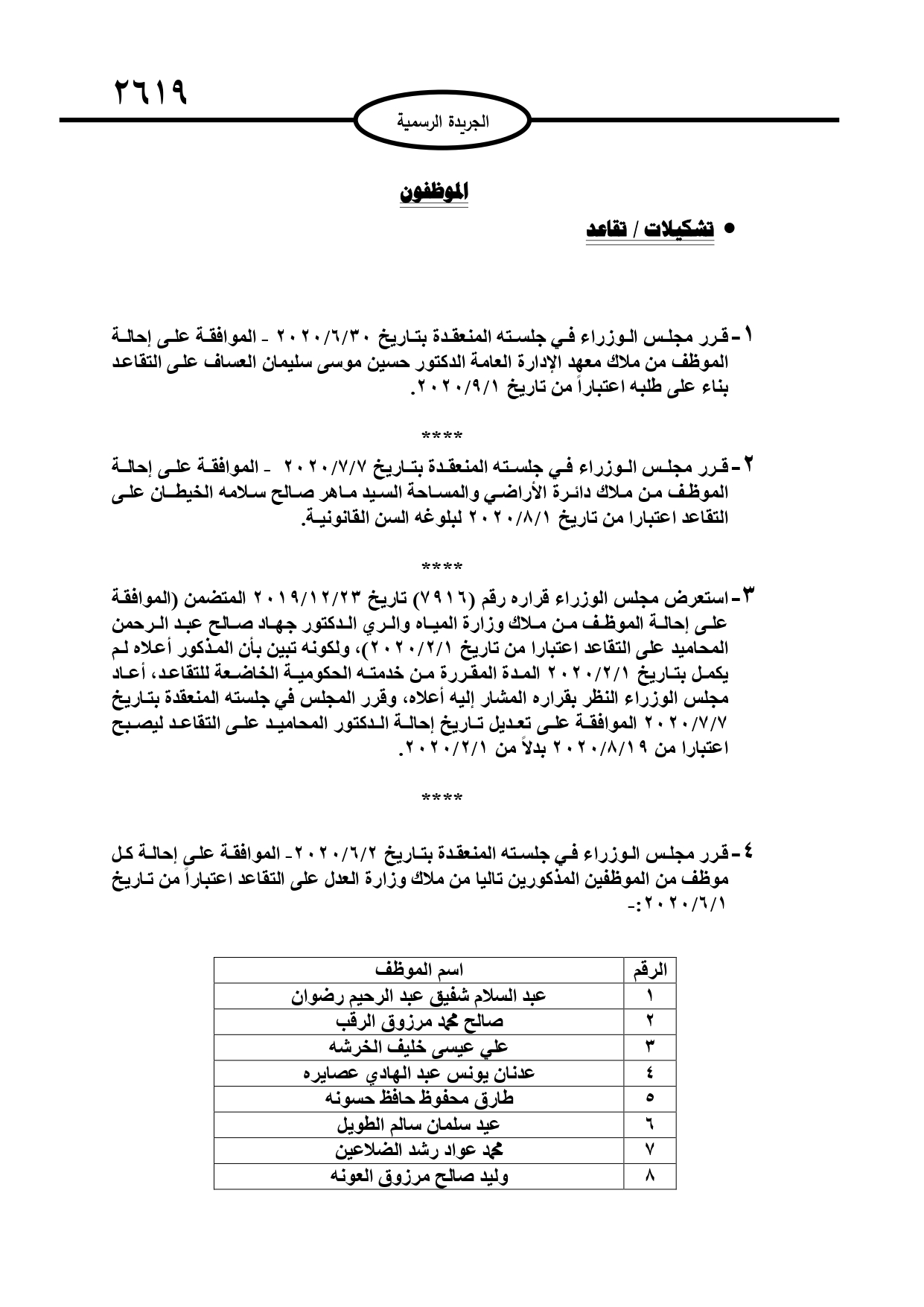 ٢٦١٩

الجريدة الرسمية

الموظفون

• تشكيلات / تقاعد

١- قرر مجلس الوزراء في جلسته المنعقدة بتاريخ ٢٠٢٠/٦/٣٠ - الموافقة على إحالة الموظف من ملاك معهد الإدارة العامة الدكتور حسين موسى سليمان العساف على التقاعد بناء على طلبه اعتباراً من تاريخ ٢٠٢٠/٩/١.

****

٢- قرر مجلس الوزراء في جلسته المنعقدة بتاريخ ٢٠٢٠/٧/٧ - الموافقة على إحالة الموظف من ملاك دائرة الأراضي والمساحة السيد ماهر صالح سلامه الخيطان على التقاعد اعتبارا من تاريخ ٢٠٢٠/٨/١ لبلوغه السن القانونية.

****

٣- استعرض مجلس الوزراء قراره رقم (٧٩١٦) تاريخ ٢٠١٩/١٢/٢٣ المتضمن (الموافقة على إحالة الموظف من ملاك وزارة المياه والري الدكتور جهاد صالح عبد الرحمن المحاميد على التقاعد اعتبارا من تاريخ ٢٠٢٠/٢/١)، ولكونه تبين بأن المذكور أعلاه لم يكمل بتاريخ ٢٠٢٠/٢/١ المدة المقررة من خدمته الحكومية الخاضعة للتقاعد، أعاد مجلس الوزراء النظر بقراره المشار إليه أعلاه، وقرر المجلس في جلسته المنعقدة بتاريخ ٢٠٢٠/٧/٧ الموافقة على تعديل تاريخ إحالة الدكتور المحاميد على التقاعد ليصبح اعتبارا من ٢٠٢٠/٨/١٩ بدلاً من ٢٠٢٠/٢/١.

****

٤- قرر مجلس الوزراء في جلسته المنعقدة بتاريخ ٢٠٢٠/٦/٢- الموافقة على إحالة كل موظف من الموظفين المذكورين تاليا من ملاك وزارة العدل على التقاعد اعتباراً من تاريخ ٢٠٢٠/٦/١:-

| الرقم | اسم الموظف |
|---|---|
| ١ | عبد السلام شفيق عبد الرحيم رضوان |
| ٢ | صالح محمد مرزوق الرقب |
| ٣ | علي عيسى خليف الخرشه |
| ٤ | عدنان يونس عبد الهادي عصايره |
| ٥ | طارق محفوظ حافظ حسونه |
| ٦ | عيد سلمان سالم الطويل |
| ٧ | محمد عواد رشد الضلاعين |
| ٨ | وليد صالح مرزوق العونه |